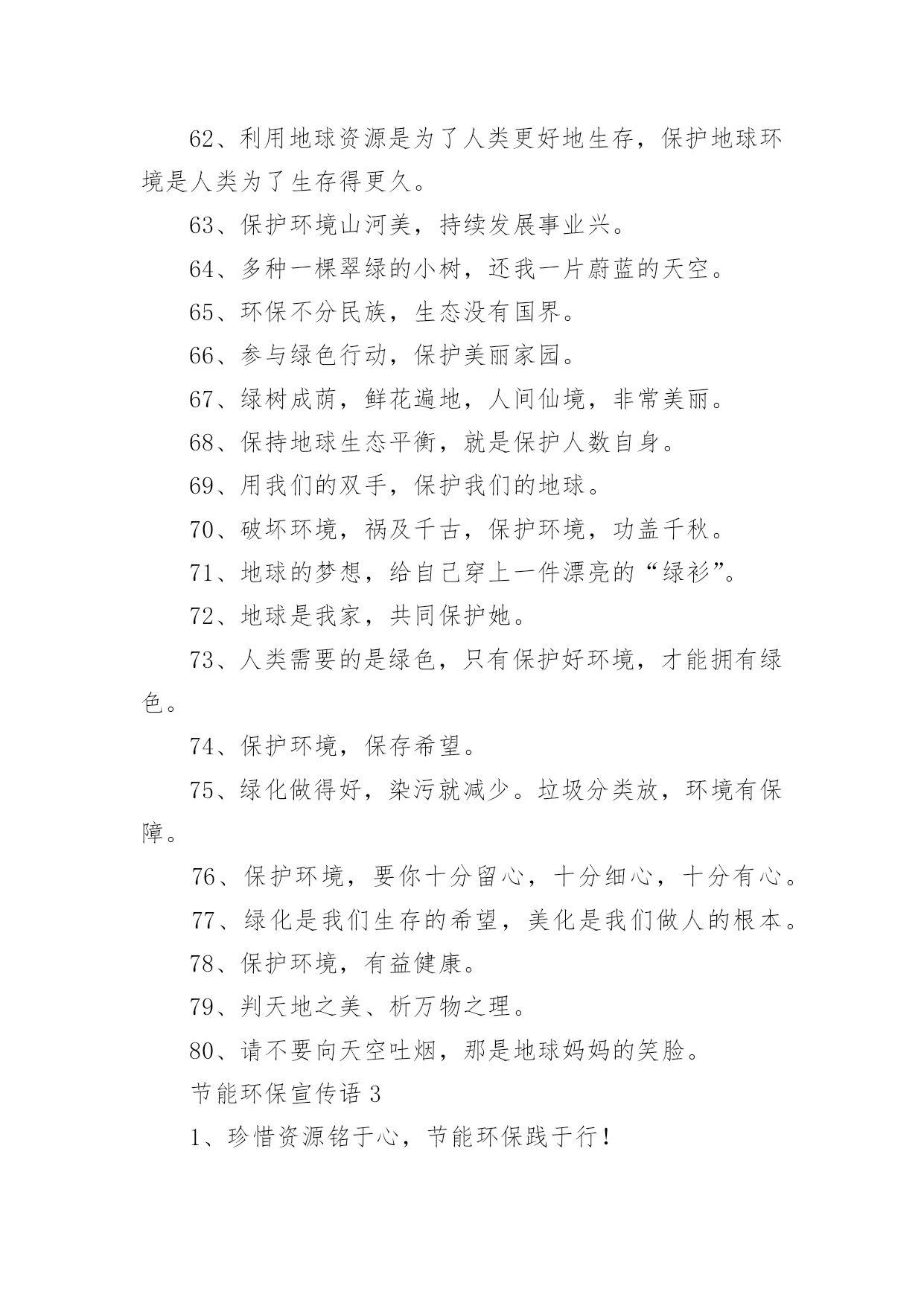 62、利用地球资源是为了人类更好地生存，保护地球环境是人类为了生存得更久。

63、保护环境山河美，持续发展事业兴。

64、多种一棵翠绿的小树，还我一片蔚蓝的天空。

65、环保不分民族，生态没有国界。

66、参与绿色行动，保护美丽家园。

67、绿树成荫，鲜花遍地，人间仙境，非常美丽。

68、保持地球生态平衡，就是保护人数自身。

69、用我们的双手，保护我们的地球。

70、破坏环境，祸及千古，保护环境，功盖千秋。

71、地球的梦想，给自己穿上一件漂亮的“绿衫”。

72、地球是我家，共同保护她。

73、人类需要的是绿色，只有保护好环境，才能拥有绿色。

74、保护环境，保存希望。

75、绿化做得好，染污就减少。垃圾分类放，环境有保障。

76、保护环境，要你十分留心，十分细心，十分有心。

77、绿化是我们生存的希望，美化是我们做人的根本。

78、保护环境，有益健康。

79、判天地之美、析万物之理。

80、请不要向天空吐烟，那是地球妈妈的笑脸。

节能环保宣传语 3

1、珍惜资源铭于心，节能环保践于行！